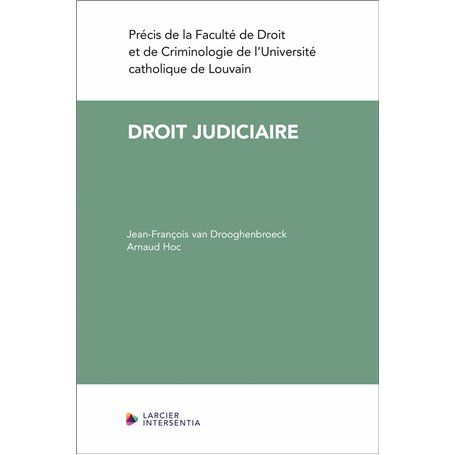 Précis de la Faculté de Droit et de Criminologie de l'Université catholique de Louvain

DROIT JUDICIAIRE

Jean-François van Drooghenbroeck
Arnaud Hoc

LARCIER
INTERSENTIA